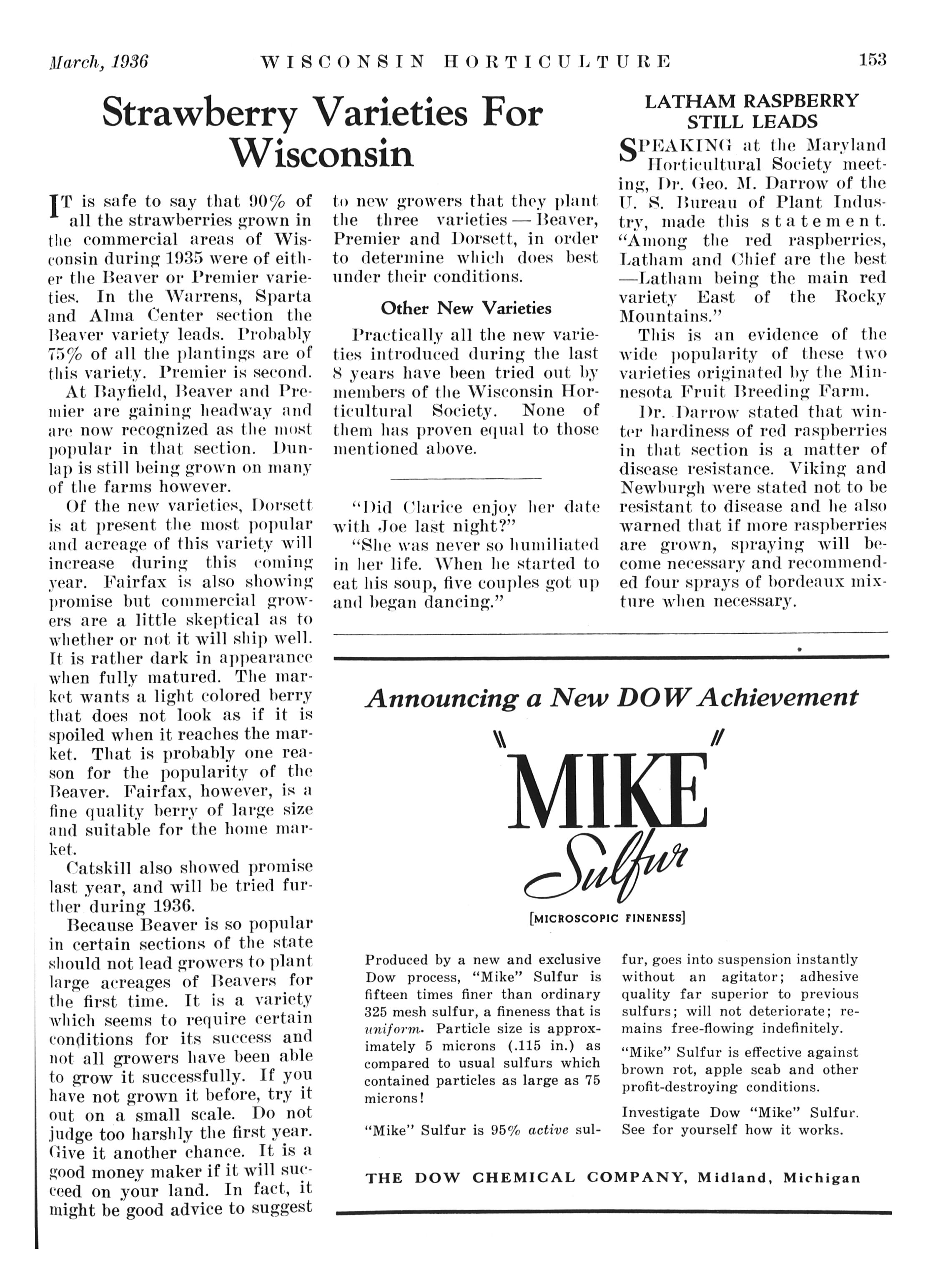 March, 1936 WISCONSIN HORTICULTURE 153

Strawberry Varieties For Wisconsin

IT is safe to say that 90% of all the strawberries grown in the commercial areas of Wisconsin during 1935 were of either the Beaver or Premier varieties. In the Warrens, Sparta and Alma Center section the Beaver variety leads. Probably 75% of all the plantings are of this variety. Premier is second.

At Bayfield, Beaver and Premier are gaining headway and are now recognized as the most popular in that section. Dunlap is still being grown on many of the farms however.

Of the new varieties, Dorsett is at present the most popular and acreage of this variety will increase during this coming year. Fairfax is also showing promise but commercial growers are a little skeptical as to whether or not it will ship well. It is rather dark in appearance when fully matured. The market wants a light colored berry that does not look as if it is spoiled when it reaches the market. That is probably one reason for the popularity of the Beaver. Fairfax, however, is a fine quality berry of large size and suitable for the home market.

Catskill also showed promise last year, and will be tried further during 1936.

Because Beaver is so popular in certain sections of the state should not lead growers to plant large acreages of Beavers for the first time. It is a variety which seems to require certain conditions for its success and not all growers have been able to grow it successfully. If you have not grown it before, try it out on a small scale. Do not judge too harshly the first year. Give it another chance. It is a good money maker if it will succeed on your land. In fact, it might be good advice to suggest to new growers that they plant the three varieties — Beaver, Premier and Dorsett, in order to determine which does best under their conditions.

Other New Varieties

Practically all the new varieties introduced during the last 8 years have been tried out by members of the Wisconsin Horticultural Society. None of them has proven equal to those mentioned above.

"Did Clarice enjoy her date with Joe last night?"

"She was never so humiliated in her life. When he started to eat his soup, five couples got up and began dancing."

LATHAM RASPBERRY STILL LEADS

SPEAKING at the Maryland Horticultural Society meeting, Dr. Geo. M. Darrow of the U. S. Bureau of Plant Industry, made this statement. "Among the red raspberries, Latham and Chief are the best —Latham being the main red variety East of the Rocky Mountains."

This is an evidence of the wide popularity of these two varieties originated by the Minnesota Fruit Breeding Farm.

Dr. Darrow stated that winter hardiness of red raspberries in that section is a matter of disease resistance. Viking and Newburgh were stated not to be resistant to disease and he also warned that if more raspberries are grown, spraying will become necessary and recommended four sprays of bordeaux mixture when necessary.

Announcing a New DOW Achievement

"MIKE" Sulfur

[MICROSCOPIC FINENESS]

Produced by a new and exclusive Dow process, "Mike" Sulfur is fifteen times finer than ordinary 325 mesh sulfur, a fineness that is uniform. Particle size is approximately 5 microns (.115 in.) as compared to usual sulfurs which contained particles as large as 75 microns!

"Mike" Sulfur is 95% active sulfur, goes into suspension instantly without an agitator; adhesive quality far superior to previous sulfurs; will not deteriorate; remains free-flowing indefinitely.

"Mike" Sulfur is effective against brown rot, apple scab and other profit-destroying conditions.

Investigate Dow "Mike" Sulfur. See for yourself how it works.

THE DOW CHEMICAL COMPANY, Midland, Michigan